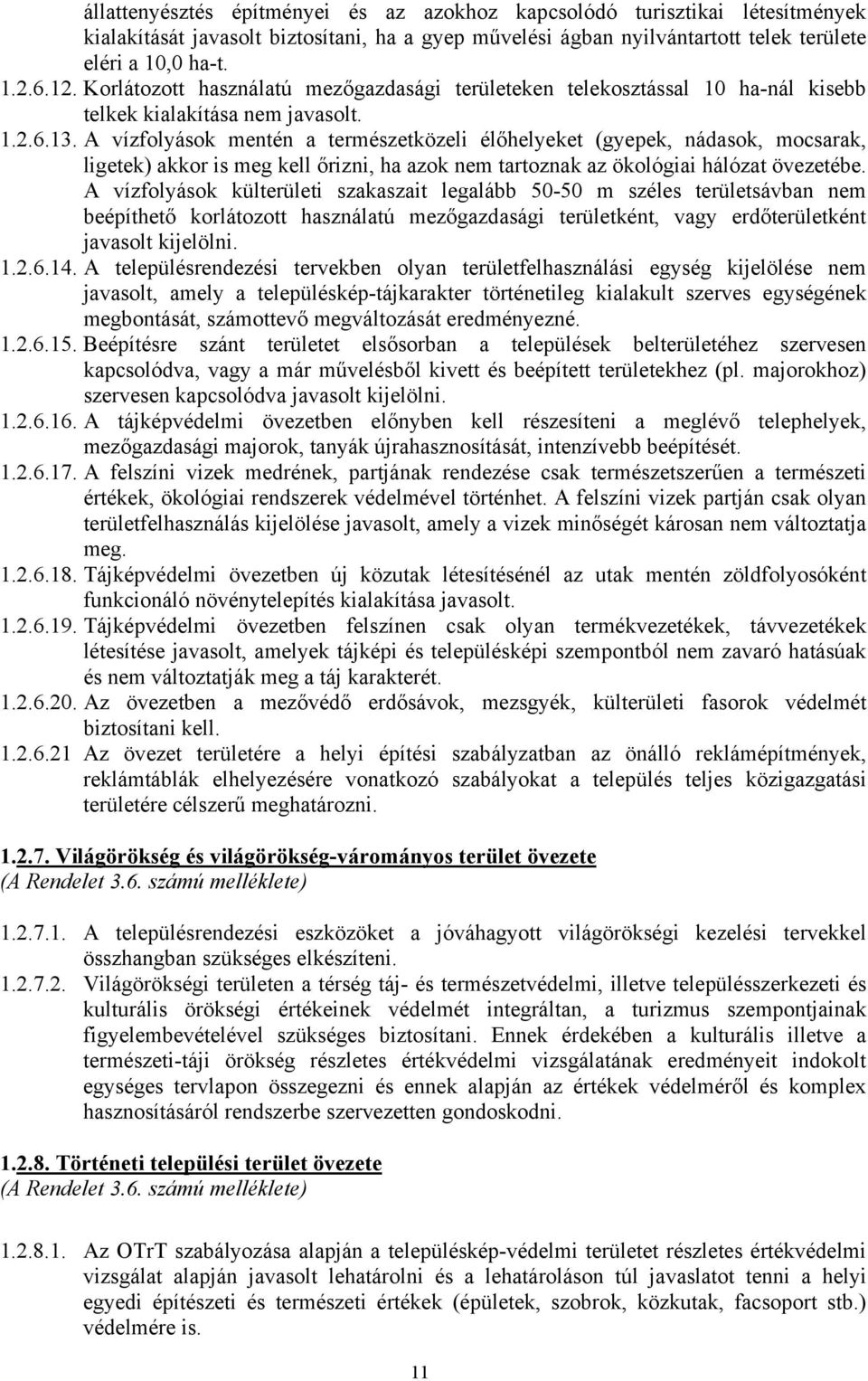 állattenyésztés építményei és az azokhoz kapcsolódó turisztikai létesítmények kialakítását javasolt biztosítani, ha a gyep művelési ágban nyilvántartott telek területe eléri a 10,0 ha-t.

1.2.6.12. Korlátozott használatú mezőgazdasági területeken telekosztással 10 ha-nál kisebb telkek kialakítása nem javasolt.

1.2.6.13. A vízfolyások mentén a természetközeli élőhelyeket (gyepek, nádasok, mocsarak, ligetek) akkor is meg kell őrizni, ha azok nem tartoznak az ökológiai hálózat övezetébe. A vízfolyások külterületi szakaszait legalább 50-50 m széles területsávban nem beépíthető korlátozott használatú mezőgazdasági területként, vagy erdőterületként javasolt kijelölni.

1.2.6.14. A településrendezési tervekben olyan területfelhasználási egység kijelölése nem javasolt, amely a településkép-tájkarakter történetileg kialakult szerves egységének megbontását, számottevő megváltozását eredményezné.

1.2.6.15. Beépítésre szánt területet elsősorban a települések belterületéhez szervesen kapcsolódva, vagy a már művelésből kivett és beépített területekhez (pl. majorokhoz) szervesen kapcsolódva javasolt kijelölni.

1.2.6.16. A tájképvédelmi övezetben előnyben kell részesíteni a meglévő telephelyek, mezőgazdasági majorok, tanyák újrahasznosítását, intenzívebb beépítését.

1.2.6.17. A felszíni vizek medrének, partjának rendezése csak természetszerűen a természeti értékek, ökológiai rendszerek védelmével történhet. A felszíni vizek partján csak olyan területfelhasználás kijelölése javasolt, amely a vizek minőségét károsan nem változtatja meg.

1.2.6.18. Tájképvédelmi övezetben új közutak létesítésénél az utak mentén zöldfolyosóként funkcionáló növénytelepítés kialakítása javasolt.

1.2.6.19. Tájképvédelmi övezetben felszínen csak olyan termékvezetékek, távvezetékek létesítése javasolt, amelyek tájképi és településképi szempontból nem zavaró hatásúak és nem változtatják meg a táj karakterét.

1.2.6.20. Az övezetben a mezővédő erdősávok, mezsgyék, külterületi fasorok védelmét biztosítani kell.

1.2.6.21 Az övezet területére a helyi építési szabályzatban az önálló reklámépítmények, reklámtáblák elhelyezésére vonatkozó szabályokat a település teljes közigazgatási területére célszerű meghatározni.

1.2.7. Világörökség és világörökség-várományos terület övezete
(A Rendelet 3.6. számú melléklete)

1.2.7.1. A településrendezési eszközöket a jóváhagyott világörökségi kezelési tervekkel összhangban szükséges elkészíteni.

1.2.7.2. Világörökségi területen a térség táj- és természetvédelmi, illetve településszerkezeti és kulturális örökségi értékeinek védelmét integráltan, a turizmus szempontjainak figyelembevételével szükséges biztosítani. Ennek érdekében a kulturális illetve a természeti-táji örökség részletes értékvédelmi vizsgálatának eredményeit indokolt egységes tervlapon összegezni és ennek alapján az értékek védelméről és komplex hasznosításáról rendszerbe szervezetten gondoskodni.

1.2.8. Történeti települési terület övezete
(A Rendelet 3.6. számú melléklete)

1.2.8.1. Az OTrT szabályozása alapján a településkép-védelmi területet részletes értékvédelmi vizsgálat alapján javasolt lehatárolni és a lehatároláson túl javaslatot tenni a helyi egyedi építészeti és természeti értékek (épületek, szobrok, közkutak, facsoport stb.) védelmére is.

11